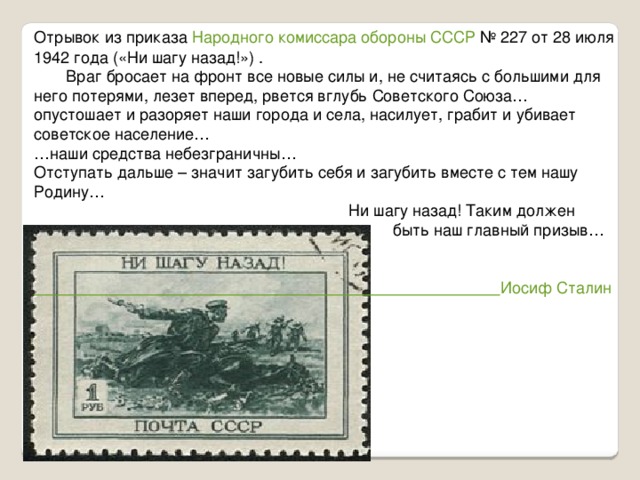 Отрывок из приказа Народного комиссара обороны СССР № 227 от 28 июля 1942 года («Ни шагу назад!») .

Враг бросает на фронт все новые силы и, не считаясь с большими для него потерями, лезет вперед, рвется вглубь Советского Союза… опустошает и разоряет наши города и села, насилует, грабит и убивает советское население…
…наши средства небезграничны…
Отступать дальше – значит загубить себя и загубить вместе с тем нашу Родину…

Ни шагу назад! Таким должен быть наш главный призыв…

Иосиф Сталин

НИ ШАГУ НАЗАД!

1 РУБ

ПОЧТА СССР